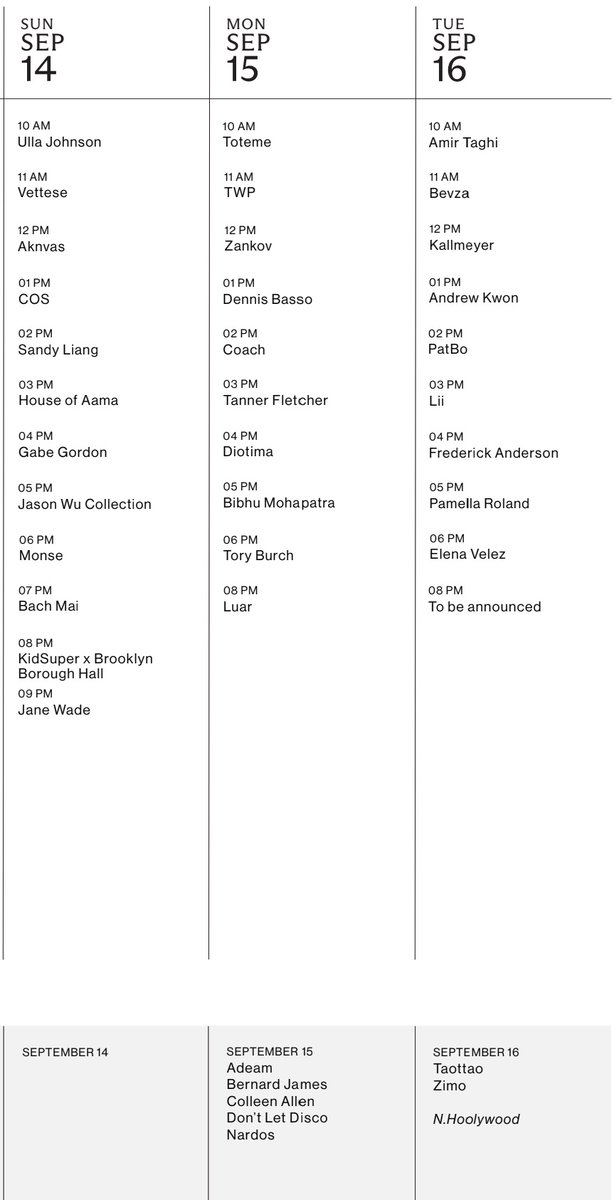 SUN
SEP
14

10 AM
Ulla Johnson

11 AM
Vettese

12 PM
Aknvas

01 PM
COS

02 PM
Sandy Liang

03 PM
House of Aama

04 PM
Gabe Gordon

05 PM
Jason Wu Collection

06 PM
Monse

07 PM
Bach Mai

08 PM
KidSuper x Brooklyn Borough Hall

09 PM
Jane Wade

MON
SEP
15

10 AM
Toteme

11 AM
TWP

12 PM
Zankov

01 PM
Dennis Basso

02 PM
Coach

03 PM
Tanner Fletcher

04 PM
Diotima

05 PM
Bibhu Mohapatra

06 PM
Tory Burch

08 PM
Luar

TUE
SEP
16

10 AM
Amir Taghi

11 AM
Bevza

12 PM
Kallmeyer

01 PM
Andrew Kwon

02 PM
PatBo

03 PM
Lii

04 PM
Frederick Anderson

05 PM
Pamella Roland

06 PM
Elena Velez

08 PM
To be announced

SEPTEMBER 14

SEPTEMBER 15
Adeam
Bernard James
Colleen Allen
Don't Let Disco
Nardos

SEPTEMBER 16
Taottao
Zimo

N.Hoolywood